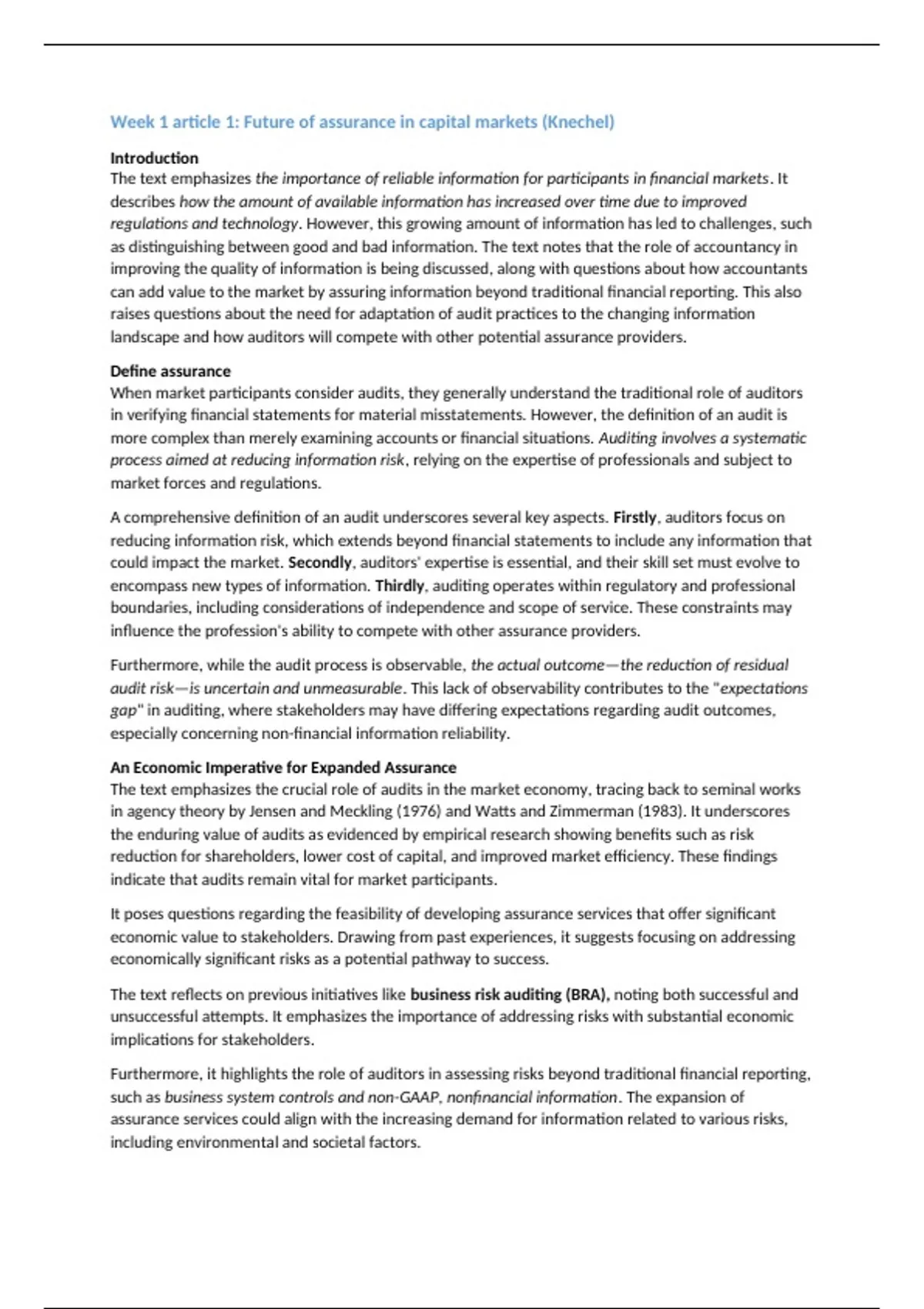 Week 1 article 1: Future of assurance in capital markets (Knechel)

Introduction
The text emphasizes the importance of reliable information for participants in financial markets. It describes how the amount of available information has increased over time due to improved regulations and technology. However, this growing amount of information has led to challenges, such as distinguishing between good and bad information. The text notes that the role of accountancy in improving the quality of information is being discussed, along with questions about how accountants can add value to the market by assuring information beyond traditional financial reporting. This also raises questions about the need for adaptation of audit practices to the changing information landscape and how auditors will compete with other potential assurance providers.

Define assurance
When market participants consider audits, they generally understand the traditional role of auditors in verifying financial statements for material misstatements. However, the definition of an audit is more complex than merely examining accounts or financial situations. Auditing involves a systematic process aimed at reducing information risk, relying on the expertise of professionals and subject to market forces and regulations.

A comprehensive definition of an audit underscores several key aspects. Firstly, auditors focus on reducing information risk, which extends beyond financial statements to include any information that could impact the market. Secondly, auditors' expertise is essential, and their skill set must evolve to encompass new types of information. Thirdly, auditing operates within regulatory and professional boundaries, including considerations of independence and scope of service. These constraints may influence the profession's ability to compete with other assurance providers.

Furthermore, while the audit process is observable, the actual outcome—the reduction of residual audit risk—is uncertain and unmeasurable. This lack of observability contributes to the "expectations gap" in auditing, where stakeholders may have differing expectations regarding audit outcomes, especially concerning non-financial information reliability.

An Economic Imperative for Expanded Assurance
The text emphasizes the crucial role of audits in the market economy, tracing back to seminal works in agency theory by Jensen and Meckling (1976) and Watts and Zimmerman (1983). It underscores the enduring value of audits as evidenced by empirical research showing benefits such as risk reduction for shareholders, lower cost of capital, and improved market efficiency. These findings indicate that audits remain vital for market participants.

It poses questions regarding the feasibility of developing assurance services that offer significant economic value to stakeholders. Drawing from past experiences, it suggests focusing on addressing economically significant risks as a potential pathway to success.

The text reflects on previous initiatives like business risk auditing (BRA), noting both successful and unsuccessful attempts. It emphasizes the importance of addressing risks with substantial economic implications for stakeholders.

Furthermore, it highlights the role of auditors in assessing risks beyond traditional financial reporting, such as business system controls and non-GAAP, nonfinancial information. The expansion of assurance services could align with the increasing demand for information related to various risks, including environmental and societal factors.